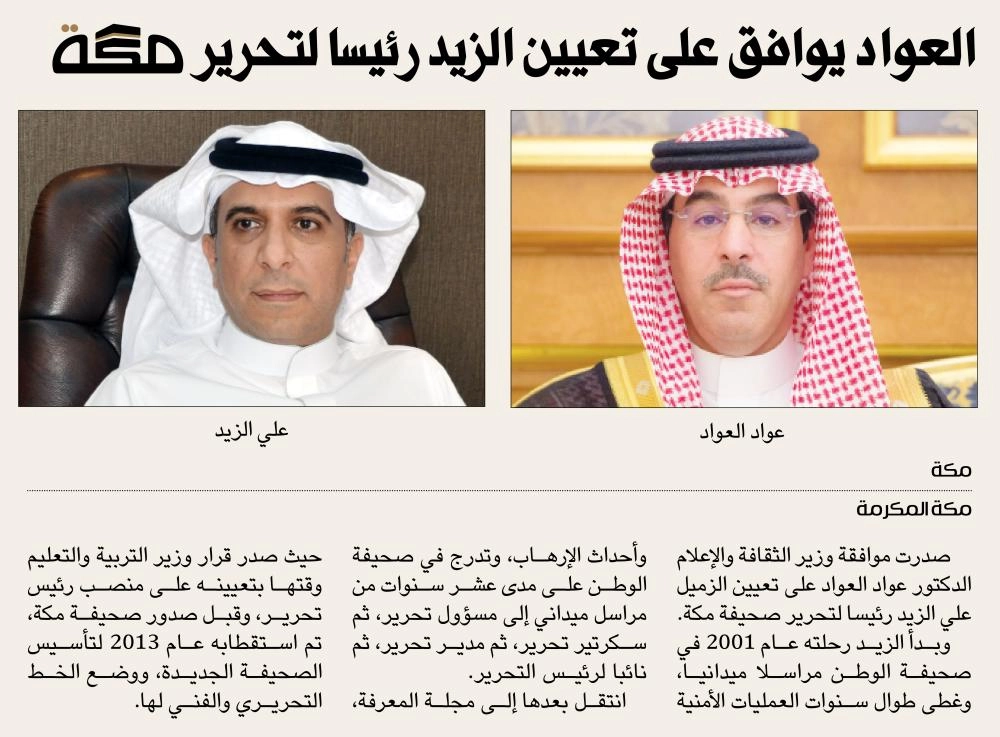 العواد يوافق على تعيين الزيد رئيسا لتحرير مكة

عواد العواد

علي الزيد

مكة

مكة المكرمة

صدرت موافقة وزير الثقافة والإعلام الدكتور عواد العواد على تعيين الزميل علي الزيد رئيسا لتحرير صحيفة مكة.

وبدأ الزيد رحلته عام 2001 في صحيفة الوطن مراسلا ميدانيا، وغطى طوال سنوات العمليات الأمنية وأحداث الإرهاب، وتدرج في صحيفة الوطن على مدى عشر سنوات من مراسل ميداني إلى مسؤول تحرير، ثم سكرتير تحرير، ثم مدير تحرير، ثم نائبا لرئيس التحرير.

انتقل بعدها إلى مجلة المعرفة، حيث صدر قرار وزير التربية والتعليم وقتها بتعيينه على منصب رئيس تحرير، وقبل صدور صحيفة مكة، تم استقطابه عام 2013 لتأسيس الصحيفة الجديدة، ووضع الخط التحريري والفني لها.